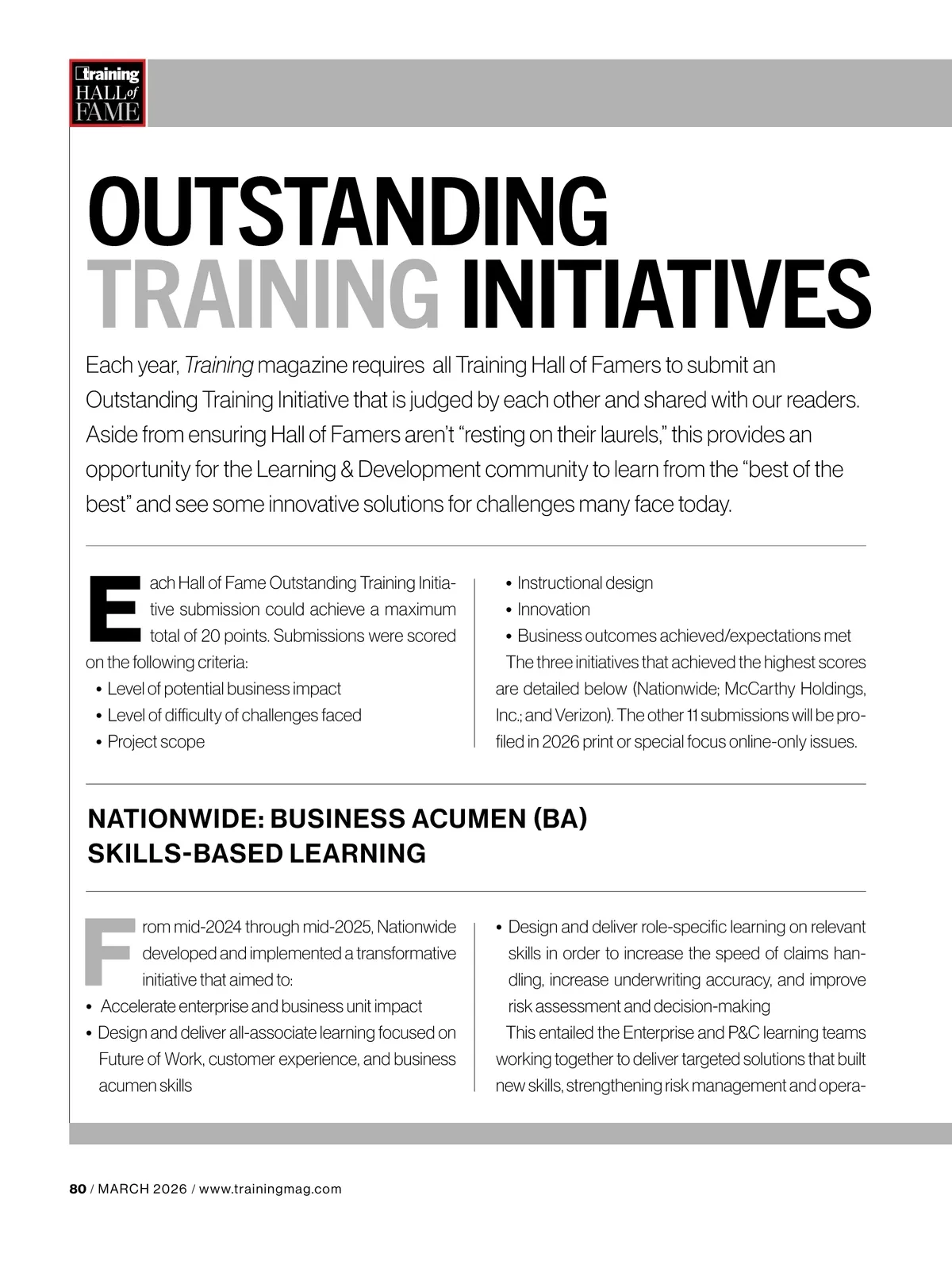 training
HALL of
FAME

OUTSTANDING
TRAINING INITIATIVES

Each year, Training magazine requires all Training Hall of Famers to submit an Outstanding Training Initiative that is judged by each other and shared with our readers. Aside from ensuring Hall of Famers aren't "resting on their laurels," this provides an opportunity for the Learning & Development community to learn from the "best of the best" and see some innovative solutions for challenges many face today.

Each Hall of Fame Outstanding Training Initiative submission could achieve a maximum total of 20 points. Submissions were scored on the following criteria:
• Level of potential business impact
• Level of difficulty of challenges faced
• Project scope
• Instructional design
• Innovation
• Business outcomes achieved/expectations met

The three initiatives that achieved the highest scores are detailed below (Nationwide; McCarthy Holdings, Inc.; and Verizon). The other 11 submissions will be profiled in 2026 print or special focus online-only issues.

NATIONWIDE: BUSINESS ACUMEN (BA) SKILLS-BASED LEARNING

From mid-2024 through mid-2025, Nationwide developed and implemented a transformative initiative that aimed to:
• Accelerate enterprise and business unit impact
• Design and deliver all-associate learning focused on Future of Work, customer experience, and business acumen skills
• Design and deliver role-specific learning on relevant skills in order to increase the speed of claims handling, increase underwriting accuracy, and improve risk assessment and decision-making

This entailed the Enterprise and P&C learning teams working together to deliver targeted solutions that built new skills, strengthening risk management and opera-

80 / MARCH 2026 / www.trainingmag.com